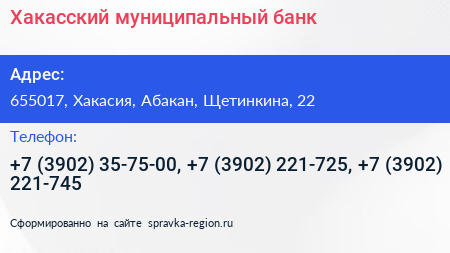 Хакасский муниципальный банк

Адрес:

655017, Хакасия, Абакан, Щетинкина, 22

Телефон:

+7 (3902) 35-75-00, +7 (3902) 221-725, +7 (3902) 221-745

Сформированно на сайте spravka-region.ru